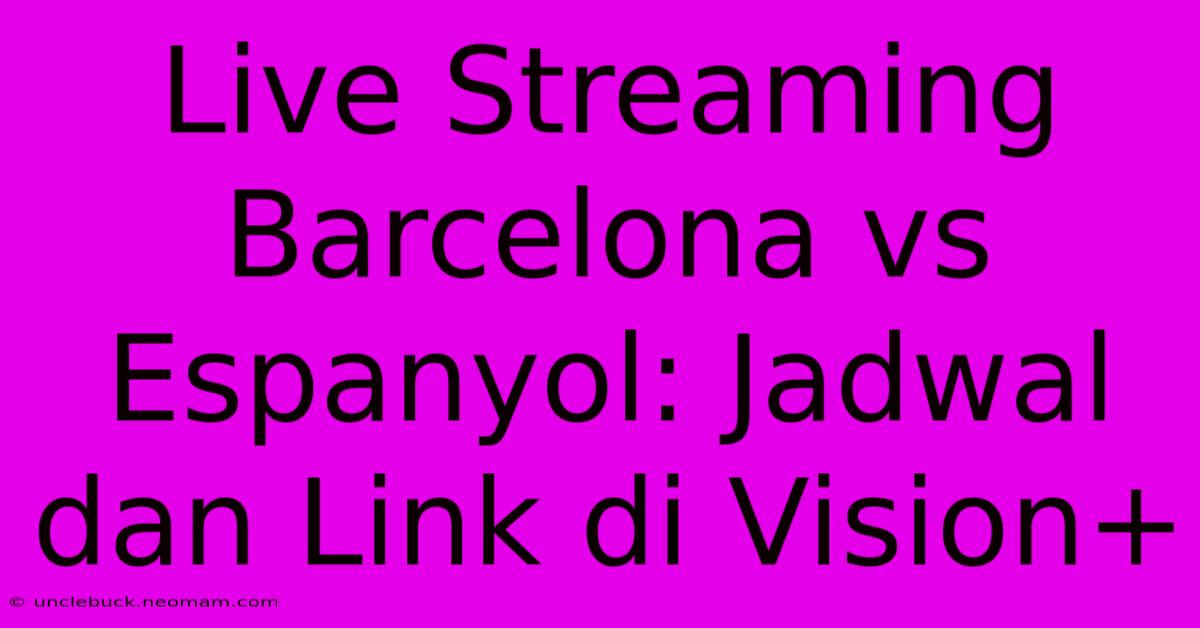 Live Streaming Barcelona vs Espanyol: Jadwal dan Link di Vision+

© unclebuck.neomam.com